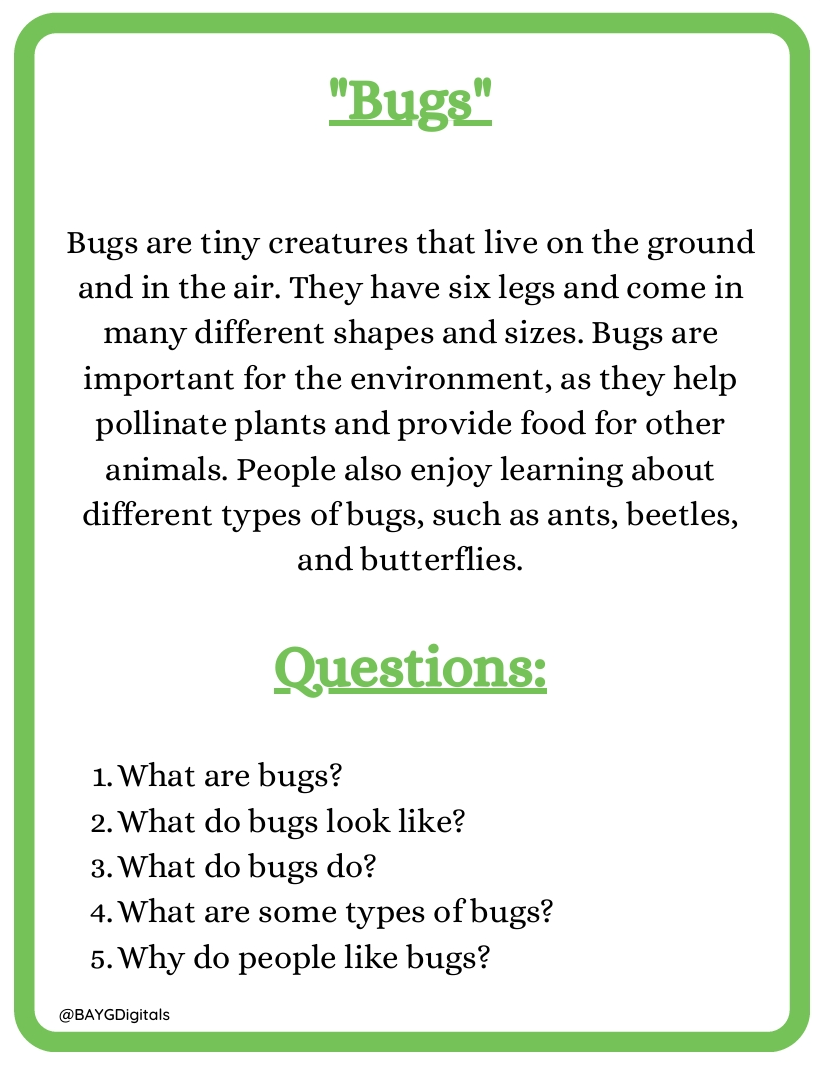 "Bugs"

Bugs are tiny creatures that live on the ground and in the air. They have six legs and come in many different shapes and sizes. Bugs are important for the environment, as they help pollinate plants and provide food for other animals. People also enjoy learning about different types of bugs, such as ants, beetles, and butterflies.

Questions:

1. What are bugs?
2. What do bugs look like?
3. What do bugs do?
4. What are some types of bugs?
5. Why do people like bugs?

@BAYGDigitals